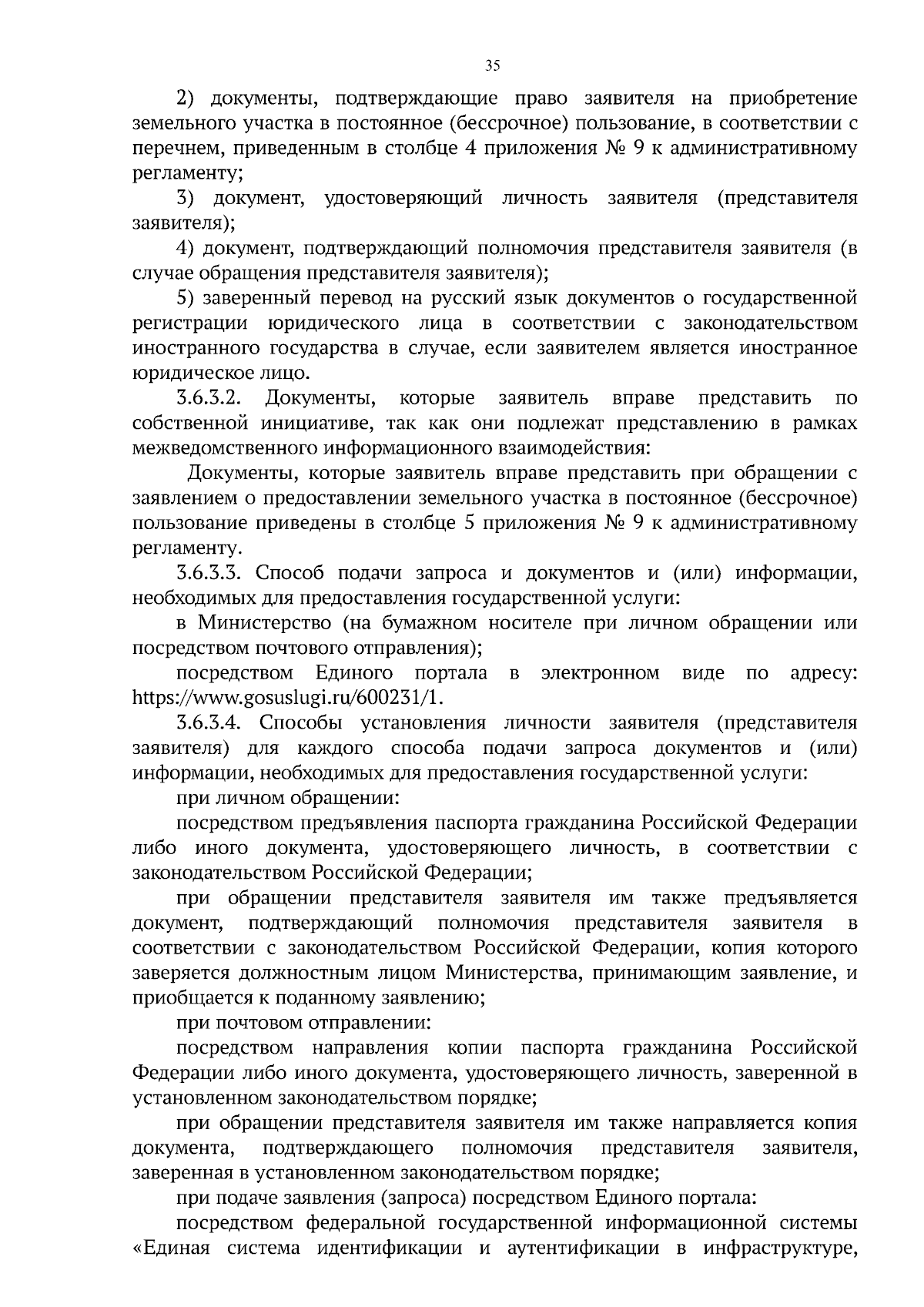 35

2) документы, подтверждающие право заявителя на приобретение земельного участка в постоянное (бессрочное) пользование, в соответствии с перечнем, приведенным в столбце 4 приложения № 9 к административному регламенту;

3) документ, удостоверяющий личность заявителя (представителя заявителя);

4) документ, подтверждающий полномочия представителя заявителя (в случае обращения представителя заявителя);

5) заверенный перевод на русский язык документов о государственной регистрации юридического лица в соответствии с законодательством иностранного государства в случае, если заявителем является иностранное юридическое лицо.

3.6.3.2. Документы, которые заявитель вправе представить по собственной инициативе, так как они подлежат представлению в рамках межведомственного информационного взаимодействия:

Документы, которые заявитель вправе представить при обращении с заявлением о предоставлении земельного участка в постоянное (бессрочное) пользование приведены в столбце 5 приложения № 9 к административному регламенту.

3.6.3.3. Способ подачи запроса и документов и (или) информации, необходимых для предоставления государственной услуги:

в Министерство (на бумажном носителе при личном обращении или посредством почтового отправления);

посредством Единого портала в электронном виде по адресу: https://www.gosuslugi.ru/600231/1.

3.6.3.4. Способы установления личности заявителя (представителя заявителя) для каждого способа подачи запроса документов и (или) информации, необходимых для предоставления государственной услуги:

при личном обращении:

посредством предъявления паспорта гражданина Российской Федерации либо иного документа, удостоверяющего личность, в соответствии с законодательством Российской Федерации;

при обращении представителя заявителя им также предъявляется документ, подтверждающий полномочия представителя заявителя в соответствии с законодательством Российской Федерации, копия которого заверяется должностным лицом Министерства, принимающим заявление, и приобщается к поданному заявлению;

при почтовом отправлении:

посредством направления копии паспорта гражданина Российской Федерации либо иного документа, удостоверяющего личность, заверенной в установленном законодательством порядке;

при обращении представителя заявителя им также направляется копия документа, подтверждающего полномочия представителя заявителя, заверенная в установленном законодательством порядке;

при подаче заявления (запроса) посредством Единого портала:

посредством федеральной государственной информационной системы «Единая система идентификации и аутентификации в инфраструктуре,